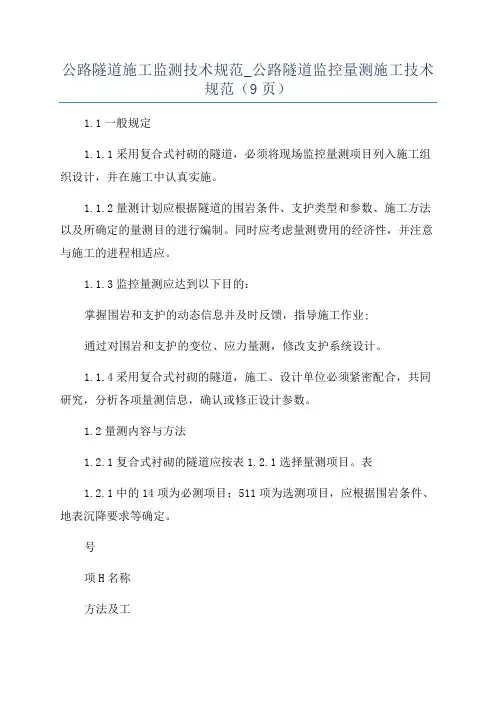 公路隧道施工监测技术规范_公路隧道监控量测施工技术规范（9页）

1.1一般规定

1.1.1采用复合式衬砌的隧道，必须将现场监控量测项目列入施工组织设计，并在施工中认真实施。

1.1.2量测计划应根据隧道的围岩条件、支护类型和参数、施工方法以及所确定的量测目的进行编制。同时应考虑量测费用的经济性，并注意与施工的进程相适应。

1.1.3监控量测应达到以下目的：

掌握围岩和支护的动态信息并及时反馈，指导施工作业；

通过对围岩和支护的变位、应力量测，修改支护系统设计。

1.1.4采用复合式衬砌的隧道，施工、设计单位必须紧密配合，共同研究，分析各项量测信息，确认或修正设计参数。

1.2量测内容与方法

1.2.1复合式衬砌的隧道应按表1.2.1选择量测项目。表

1.2.1中的14项为必测项目；511项为选测项目，应根据围岩条件、地表沉降要求等确定。

号

项H名称

方法及工